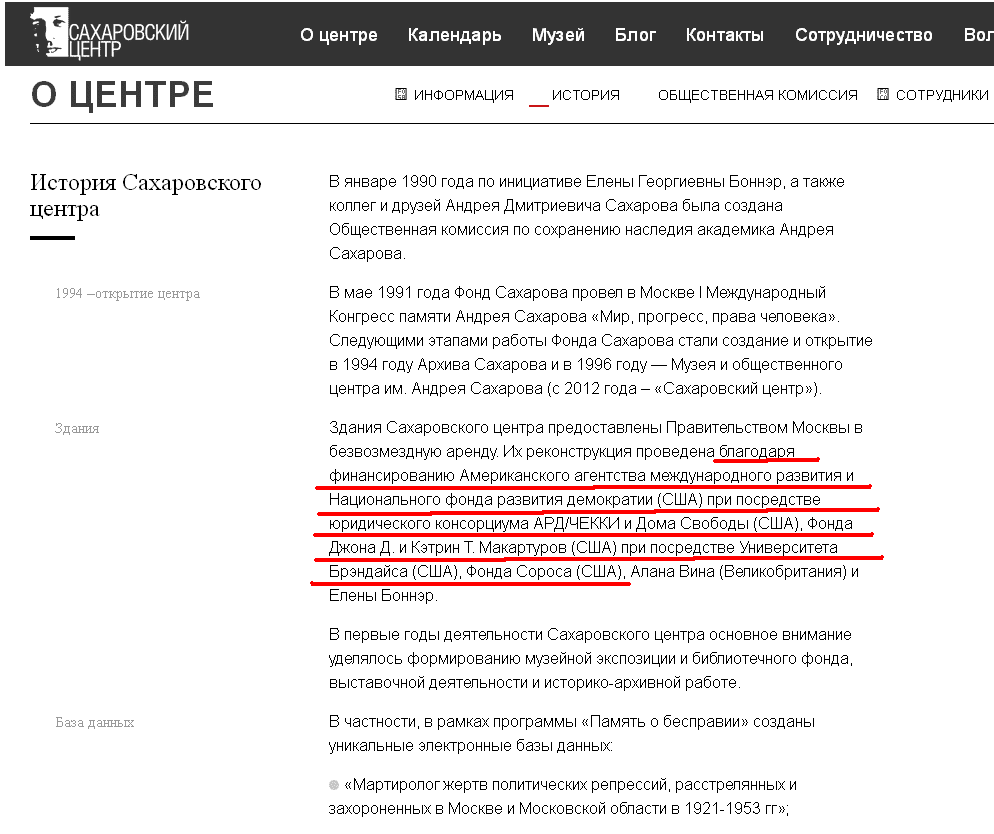 САХАРОВСКИЙ ЦЕНТР

О центре Календарь Музей Блог Контакты Сотрудничество Вол

О ЦЕНТРЕ

ИНФОРМАЦИЯ ИСТОРИЯ ОБЩЕСТВЕННАЯ КОМИССИЯ СОТРУДНИКИ

История Сахаровского центра

В январе 1990 года по инициативе Елены Георгиевны Боннэр, а также коллег и друзей Андрея Дмитриевича Сахарова была создана Общественная комиссия по сохранению наследия академика Андрея Сахарова.

1994 –открытие центра

В мае 1991 года Фонд Сахарова провел в Москве I Международный Конгресс памяти Андрея Сахарова «Мир, прогресс, права человека». Следующими этапами работы Фонда Сахарова стали создание и открытие в 1994 году Архива Сахарова и в 1996 году — Музея и общественного центра им. Андрея Сахарова (с 2012 года – «Сахаровский центр»).

Здания

Здания Сахаровского центра предоставлены Правительством Москвы в безвозмездную аренду. Их реконструкция проведена благодаря финансированию Американского агентства международного развития и Национального фонда развития демократии (США) при посредстве юридического консорциума АРД/ЧЕККИ и Дома Свободы (США), Фонда Джона Д. и Кэтрин Т. Макартуров (США) при посредстве Университета Брэндайса (США), Фонда Сороса (США), Алана Вина (Великобритания) и Елены Боннэр.

В первые годы деятельности Сахаровского центра основное внимание уделялось формированию музейной экспозиции и библиотечного фонда, выставочной деятельности и историко-архивной работе.

База данных

В частности, в рамках программы «Память о бесправии» созданы уникальные электронные базы данных:

«Мартиролог жертв политических репрессий, расстрелянных и захороненных в Москве и Московской области в 1921-1953 гг»;